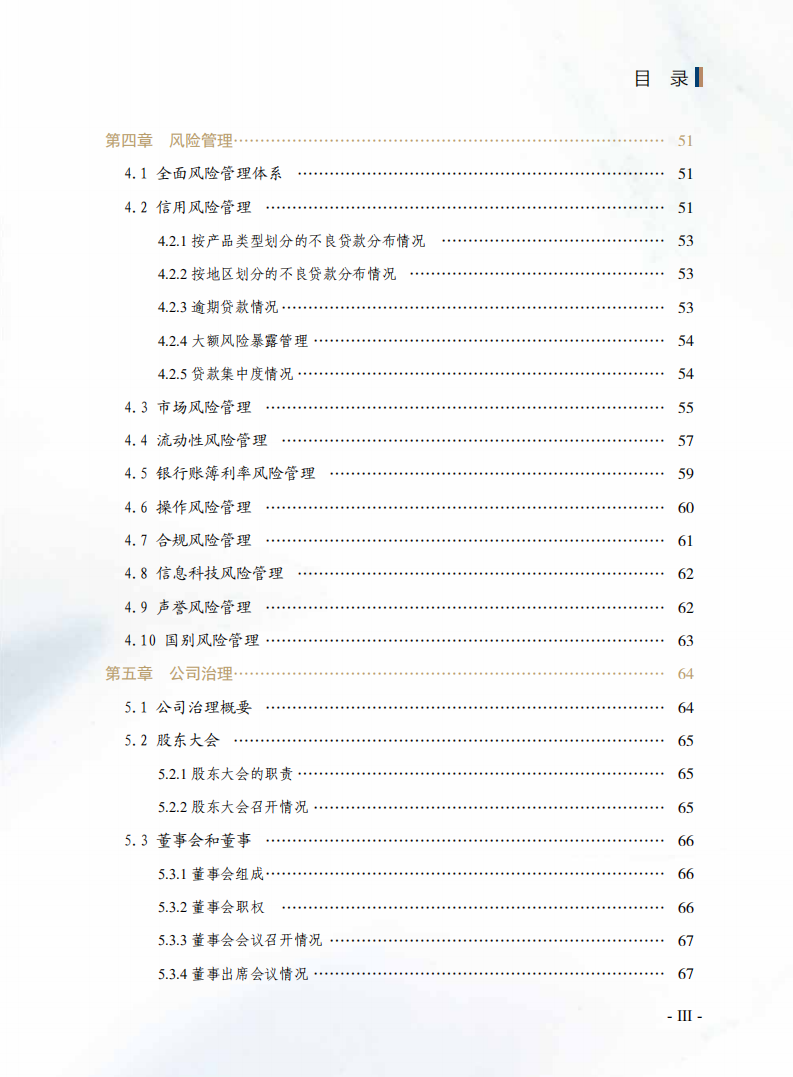 目 录

第四章 风险管理 51
4.1 全面风险管理体系 51
4.2 信用风险管理 51
4.2.1 按产品类型划分的不良贷款分布情况 53
4.2.2 按地区划分的不良贷款分布情况 53
4.2.3 逾期贷款情况 53
4.2.4 大额风险暴露管理 54
4.2.5 贷款集中度情况 54
4.3 市场风险管理 55
4.4 流动性风险管理 57
4.5 银行账簿利率风险管理 59
4.6 操作风险管理 60
4.7 合规风险管理 61
4.8 信息科技风险管理 62
4.9 声誉风险管理 62
4.10 国别风险管理 63
第五章 公司治理 64
5.1 公司治理概要 64
5.2 股东大会 65
5.2.1 股东大会的职责 65
5.2.2 股东大会召开情况 65
5.3 董事会和董事 66
5.3.1 董事会组成 66
5.3.2 董事会职权 66
5.3.3 董事会会议召开情况 67
5.3.4 董事出席会议情况 67

- III -